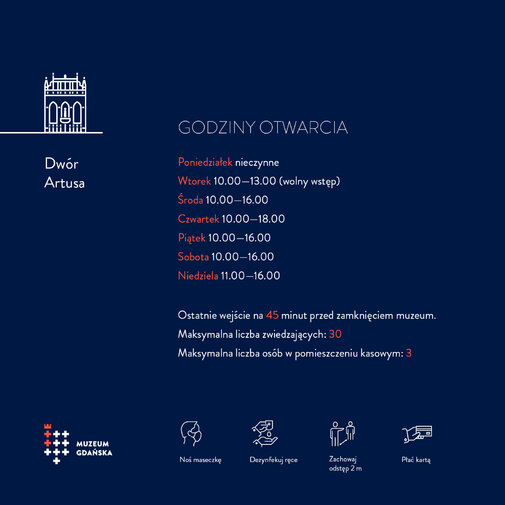 Dwór Artusa

GODZINY OTWARCIA

Poniedziałek nieczynne
Wtorek 10.00—13.00 (wolny wstęp)
Środa 10.00—16.00
Czwartek 10.00—18.00
Piątek 10.00—16.00
Sobota 10.00—16.00
Niedziela 11.00—16.00

Ostatnie wejście na 45 minut przed zamknięciem muzeum.
Maksymalna liczba zwiedzających: 30
Maksymalna liczba osób w pomieszczeniu kasowym: 3

MUZEUM GDAŃSKA

Noś maseczkę

Dezynfekuj ręce

Zachowaj odstęp 2 m

Płać kartą